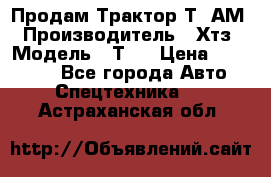 Продам Трактор Т АМ Производитель Хтз Модель Т Цена Все города Авто Спецтехника Астраханская обл

http://Объявлений.сайт